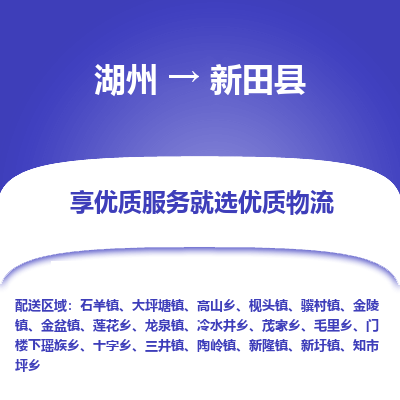 湖州 → 新田县

享优质服务就选优质物流

配送区域：石羊镇、大坪塘镇、高山乡、枧头镇、骥村镇、金陵镇、金盆镇、莲花乡、龙泉镇、冷水井乡、茂家乡、毛里乡、门楼下瑶族乡、十字乡、三井镇、陶岭镇、新隆镇、新圩镇、知市坪乡